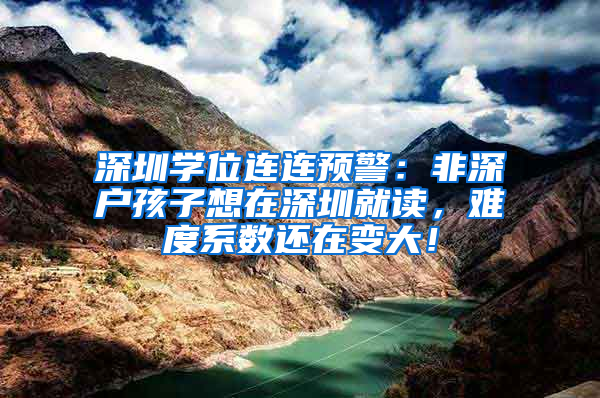 深圳学位连连预警：非深户孩子想在深圳就读，难度系数还在变大！